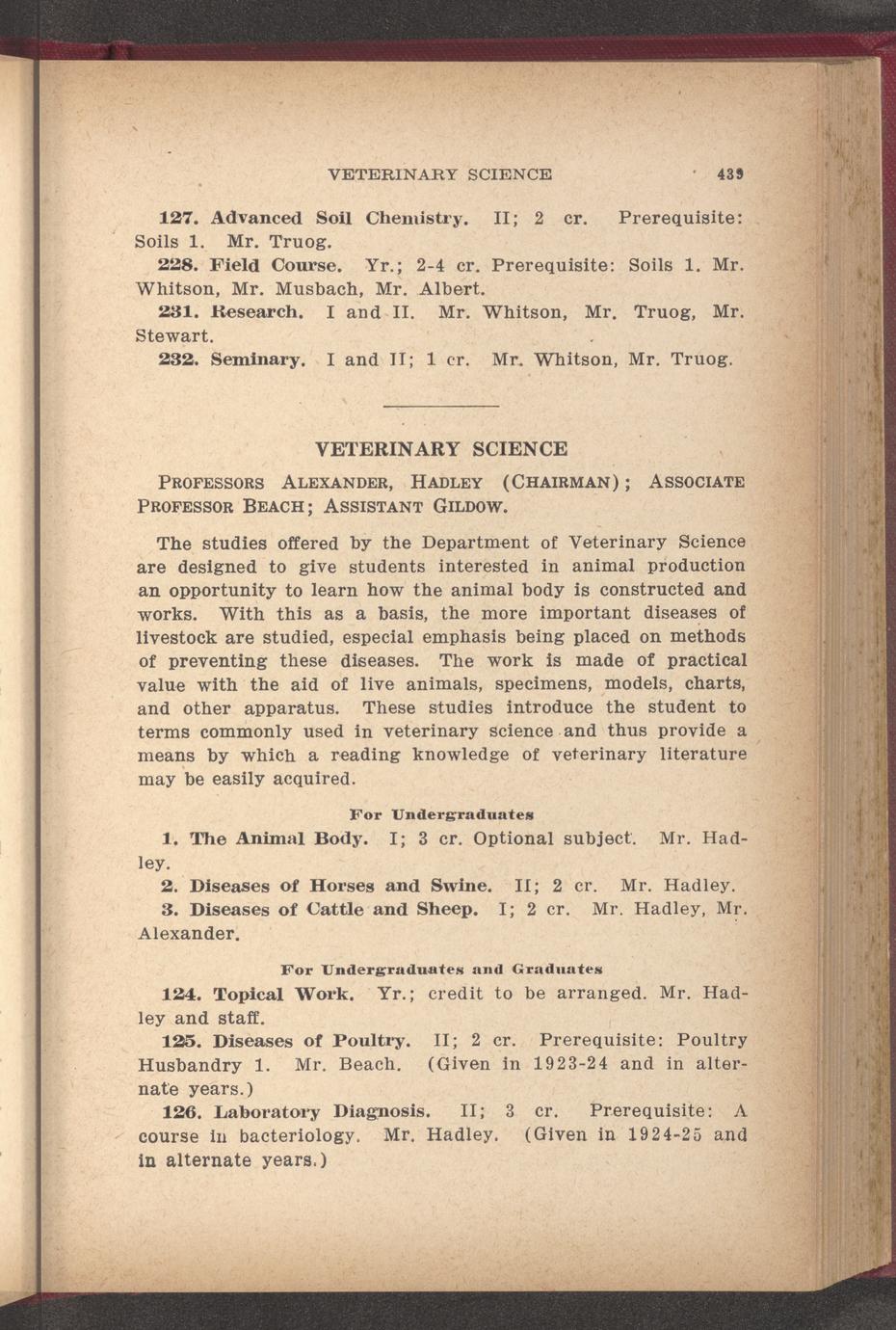 VETERINARY SCIENCE 439

127. Advanced Soil Chemistry. II; 2 cr. Prerequisite: Soils 1. Mr. Truog.

228. Field Course. Yr.; 2-4 cr. Prerequisite: Soils 1. Mr. Whitson, Mr. Musbach, Mr. Albert.

231. Research. I and II. Mr. Whitson, Mr. Truog, Mr. Stewart.

232. Seminary. I and II; 1 cr. Mr. Whitson, Mr. Truog.

VETERINARY SCIENCE

PROFESSORS ALEXANDER, HADLEY (CHAIRMAN); ASSOCIATE PROFESSOR BEACH; ASSISTANT GILDOW.

The studies offered by the Department of Veterinary Science are designed to give students interested in animal production an opportunity to learn how the animal body is constructed and works. With this as a basis, the more important diseases of livestock are studied, especial emphasis being placed on methods of preventing these diseases. The work is made of practical value with the aid of live animals, specimens, models, charts, and other apparatus. These studies introduce the student to terms commonly used in veterinary science and thus provide a means by which a reading knowledge of veterinary literature may be easily acquired.

For Undergraduates

1. The Animal Body. I; 3 cr. Optional subject. Mr. Hadley.

2. Diseases of Horses and Swine. II; 2 cr. Mr. Hadley.

3. Diseases of Cattle and Sheep. I; 2 cr. Mr. Hadley, Mr. Alexander.

For Undergraduates and Graduates

124. Topical Work. Yr.; credit to be arranged. Mr. Hadley and staff.

125. Diseases of Poultry. II; 2 cr. Prerequisite: Poultry Husbandry 1. Mr. Beach. (Given in 1923-24 and in alternate years.)

126. Laboratory Diagnosis. II; 3 cr. Prerequisite: A course in bacteriology. Mr. Hadley. (Given in 1924-25 and in alternate years.)